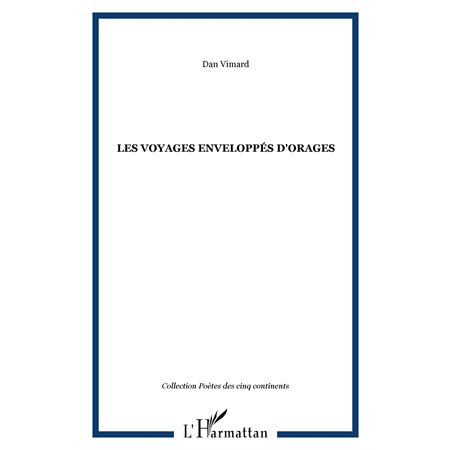 Dan Vimard

LES VOYAGES ENVELOPPÉS D'ORAGES

Collection Poètes des cinq continents

L'Harmattan